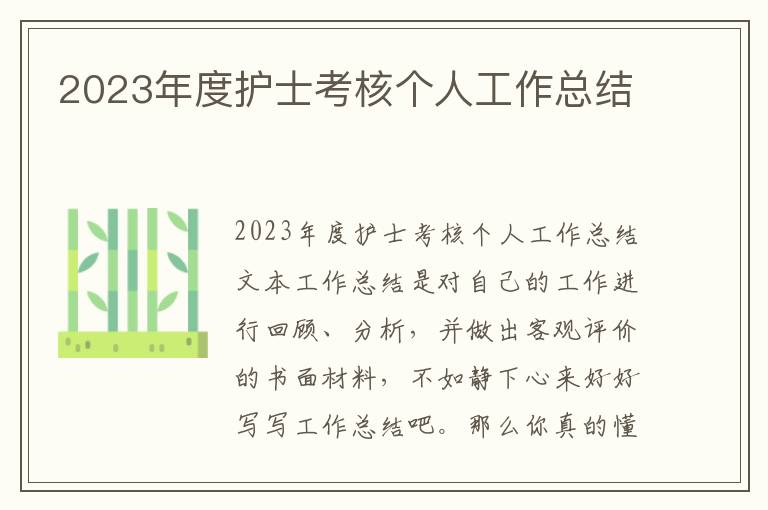 2023年度护士考核个人工作总结

2023年度护士考核个人工作总结文本工作总结是对自己的工作进行回顾、分析，并做出客观评价的书面材料，不如静下心来好好写写工作总结吧。那么你真的懂